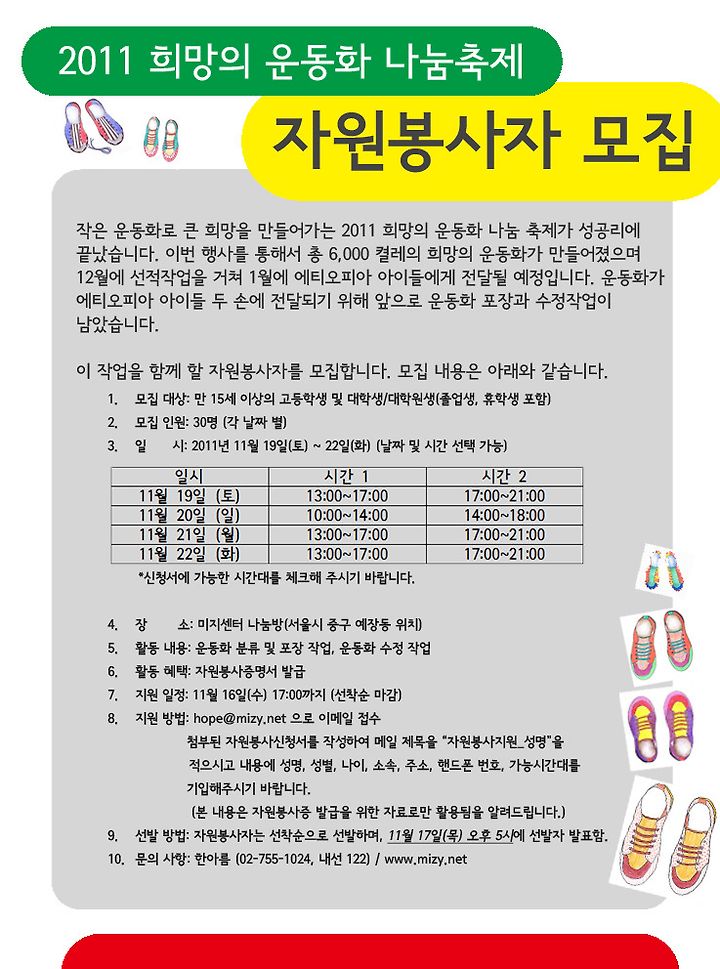 2011 희망의 운동화 나눔축제

자원봉사자 모집

작은 운동화로 큰 희망을 만들어가는 2011 희망의 운동화 나눔 축제가 성공리에 끝났습니다. 이번 행사를 통해서 총 6,000 켤레의 희망의 운동화가 만들어졌으며 12월에 선적작업을 거쳐 1월에 에티오피아 아이들에게 전달될 예정입니다. 운동화가 에티오피아 아이들 두 손에 전달되기 위해 앞으로 운동화 포장과 수정작업이 남았습니다.

이 작업을 함께 할 자원봉사자를 모집합니다. 모집 내용은 아래와 같습니다.

1. 모집 대상: 만 15세 이상의 고등학생 및 대학생/대학원생(졸업생, 휴학생 포함)
2. 모집 인원: 30명 (각 날짜 별)
3. 일 시: 2011년 11월 19일(토) ~ 22일(화) (날짜 및 시간 선택 가능)

| 일시 | 시간 1 | 시간 2 |
|---|---|---|
| 11월 19일 (토) | 13:00~17:00 | 17:00~21:00 |
| 11월 20일 (일) | 10:00~14:00 | 14:00~18:00 |
| 11월 21일 (월) | 13:00~17:00 | 17:00~21:00 |
| 11월 22일 (화) | 13:00~17:00 | 17:00~21:00 |

*신청서에 가능한 시간대를 체크해 주시기 바랍니다.

4. 장 소: 미지센터 나눔방(서울시 중구 예장동 위치)
5. 활동 내용: 운동화 분류 및 포장 작업, 운동화 수정 작업
6. 활동 혜택: 자원봉사증명서 발급
7. 지원 일정: 11월 16일(수) 17:00까지 (선착순 마감)
8. 지원 방법: hope@mizy.net 으로 이메일 접수
첨부된 자원봉사신청서를 작성하여 메일 제목을 "자원봉사지원_성명"을 적으시고 내용에 성명, 성별, 나이, 소속, 주소, 핸드폰 번호, 가능시간대를 기입해주시기 바랍니다.
(본 내용은 자원봉사증 발급을 위한 자료로만 활용됨을 알려드립니다.)
9. 선발 방법: 자원봉사자는 선착순으로 선발하며, 11월 17일(목) 오후 5시에 선발자 발표함.
10. 문의 사항: 한아름 (02-755-1024, 내선 122) / www.mizy.net